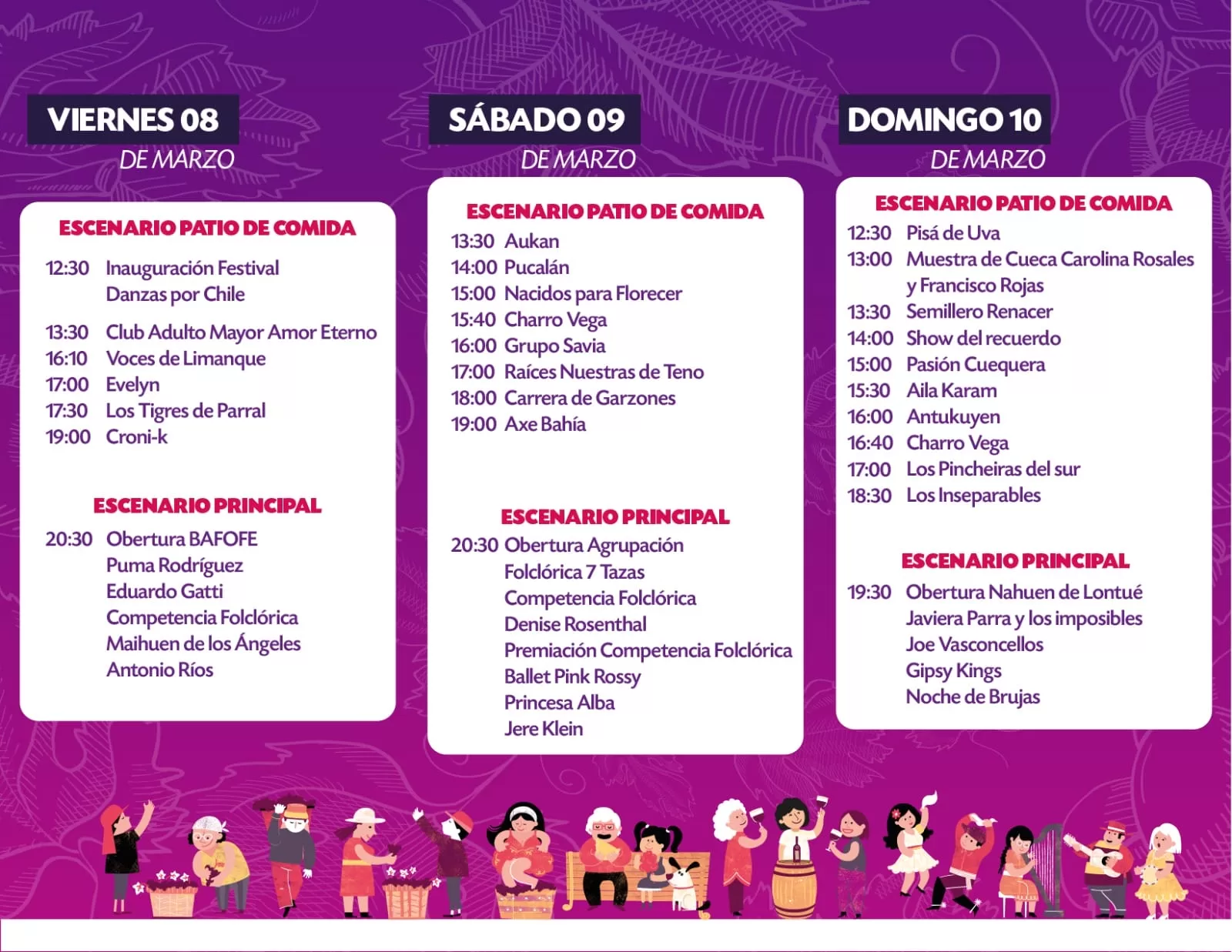 VIERNES 08
DE MARZO

ESCENARIO PATIO DE COMIDA

12:30 Inauguración Festival Danzas por Chile
13:30 Club Adulto Mayor Amor Eterno
16:10 Voces de Limanque
17:00 Evelyn
17:30 Los Tigres de Parral
19:00 Croni-k

ESCENARIO PRINCIPAL

20:30 Obertura BAFOFE
Puma Rodríguez
Eduardo Gatti
Competencia Folclórica
Maihuen de los Ángeles
Antonio Ríos

SÁBADO 09
DE MARZO

ESCENARIO PATIO DE COMIDA

13:30 Aukan
14:00 Pucalán
15:00 Nacidos para Florecer
15:40 Charro Vega
16:00 Grupo Savia
17:00 Raíces Nuestras de Teno
18:00 Carrera de Garzones
19:00 Axe Bahía

ESCENARIO PRINCIPAL

20:30 Obertura Agrupación Folclórica 7 Tazas
Competencia Folclórica
Denise Rosenthal
Premiación Competencia Folclórica
Ballet Pink Rossy
Princesa Alba
Jere Klein

DOMINGO 10
DE MARZO

ESCENARIO PATIO DE COMIDA

12:30 Pisá de Uva
13:00 Muestra de Cueca Carolina Rosales y Francisco Rojas
13:30 Semillero Renacer
14:00 Show del recuerdo
15:00 Pasión Cuequera
15:30 Aila Karam
16:00 Antukuyen
16:40 Charro Vega
17:00 Los Pincheiras del sur
18:30 Los Inseparables

ESCENARIO PRINCIPAL

19:30 Obertura Nahuen de Lontué
Javiera Parra y los imposibles
Joe Vasconcellos
Gipsy Kings
Noche de Brujas